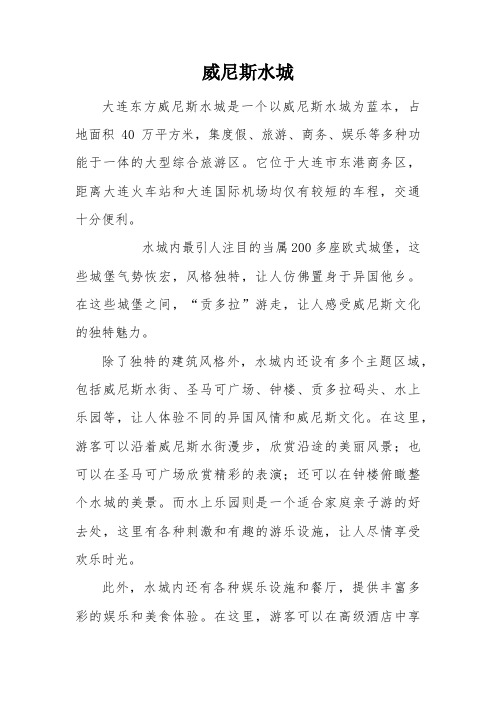 威尼斯水城

大连东方威尼斯水城是一个以威尼斯水城为蓝本，占地面积 40 万平方米，集度假、旅游、商务、娱乐等多种功能于一体的大型综合旅游区。它位于大连市东港商务区，距离大连火车站和大连国际机场均仅有较短的车程，交通十分便利。

水城内最引人注目的当属200多座欧式城堡，这些城堡气势恢宏，风格独特，让人仿佛置身于异国他乡。在这些城堡之间，“贡多拉”游走，让人感受威尼斯文化的独特魅力。

除了独特的建筑风格外，水城内还设有多个主题区域，包括威尼斯水街、圣马可广场、钟楼、贡多拉码头、水上乐园等，让人体验不同的异国风情和威尼斯文化。在这里，游客可以沿着威尼斯水街漫步，欣赏沿途的美丽风景；也可以在圣马可广场欣赏精彩的表演；还可以在钟楼俯瞰整个水城的美景。而水上乐园则是一个适合家庭亲子游的好去处，这里有各种刺激和有趣的游乐设施，让人尽情享受欢乐时光。

此外，水城内还有各种娱乐设施和餐厅，提供丰富多彩的娱乐和美食体验。在这里，游客可以在高级酒店中享